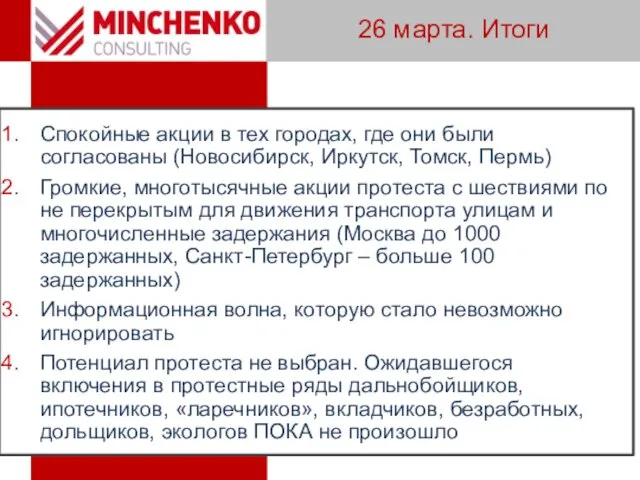 MINCHENKO
CONSULTING

26 марта. Итоги

1. Спокойные акции в тех городах, где они были согласованы (Новосибирск, Иркутск, Томск, Пермь)
2. Громкие, многотысячные акции протеста с шествиями по не перекрытым для движения транспорта улицам и многочисленные задержания (Москва до 1000 задержанных, Санкт-Петербург – больше 100 задержанных)
3. Информационная волна, которую стало невозможно игнорировать
4. Потенциал протеста не выбран. Ожидавшегося включения в протестные ряды дальнобойщиков, ипотечников, «ларечников», вкладчиков, безработных, дольщиков, экологов ПОКА не произошло